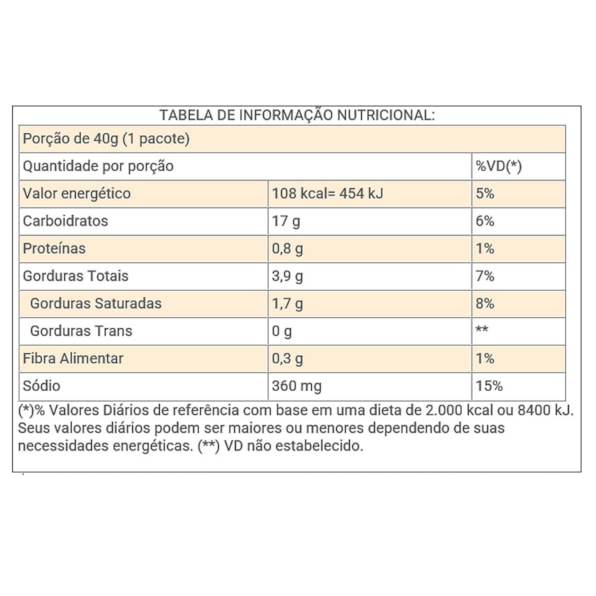 TABELA DE INFORMAÇÃO NUTRICIONAL:

| Porção de 40g (1 pacote) | | |
|---|---|---|
| Quantidade por porção | | %VD(*) |
| Valor energético | 108 kcal= 454 kJ | 5% |
| Carboidratos | 17 g | 6% |
| Proteínas | 0,8 g | 1% |
| Gorduras Totais | 3,9 g | 7% |
| Gorduras Saturadas | 1,7 g | 8% |
| Gorduras Trans | 0 g | ** |
| Fibra Alimentar | 0,3 g | 1% |
| Sódio | 360 mg | 15% |

(*)% Valores Diários de referência com base em uma dieta de 2.000 kcal ou 8400 kJ. Seus valores diários podem ser maiores ou menores dependendo de suas necessidades energéticas. (**) VD não estabelecido.